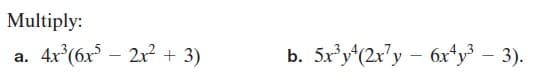 Multiply:

a. $4x^3(6x^5 - 2x^2 + 3)$

b. $5x^3y^4(2x^7y - 6x^4y^3 - 3)$.